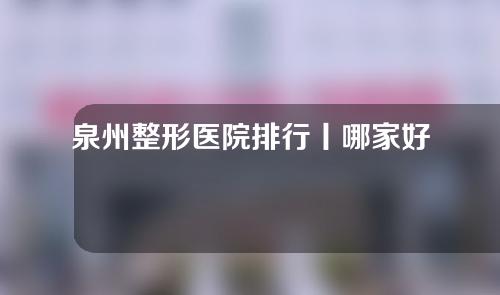 泉州整形医院排行丨哪家好